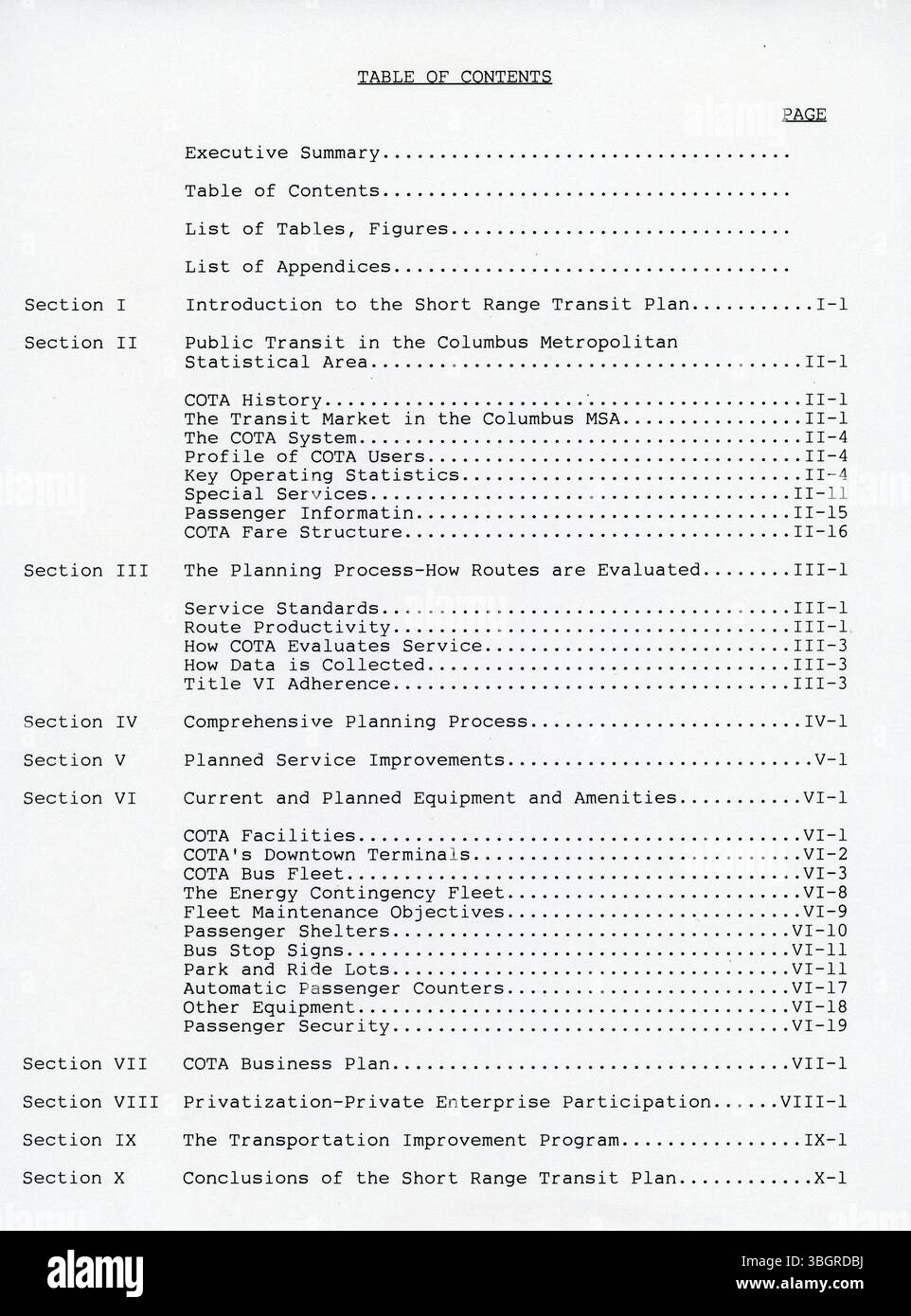 TABLE OF CONTENTS

PAGE

Executive Summary

Table of Contents

List of Tables, Figures

List of Appendices

Section I Introduction to the Short Range Transit Plan I-1

Section II Public Transit in the Columbus Metropolitan Statistical Area II-1

COTA History II-1
The Transit Market in the Columbus MSA II-1
The COTA System II-4
Profile of COTA Users II-4
Key Operating Statistics II-4
Special Services II-11
Passenger Informatin II-15
COTA Fare Structure II-16

Section III The Planning Process-How Routes are Evaluated III-1

Service Standards III-1
Route Productivity III-1
How COTA Evaluates Service III-3
How Data is Collected III-3
Title VI Adherence III-3

Section IV Comprehensive Planning Process IV-1

Section V Planned Service Improvements V-1

Section VI Current and Planned Equipment and Amenities VI-1

COTA Facilities VI-1
COTA's Downtown Terminals VI-2
COTA Bus Fleet VI-3
The Energy Contingency Fleet VI-8
Fleet Maintenance Objectives VI-9
Passenger Shelters VI-10
Bus Stop Signs VI-11
Park and Ride Lots VI-11
Automatic Passenger Counters VI-17
Other Equipment VI-18
Passenger Security VI-19

Section VII COTA Business Plan VII-1

Section VIII Privatization-Private Enterprise Participation VIII-1

Section IX The Transportation Improvement Program IX-1

Section X Conclusions of the Short Range Transit Plan X-1

alamy
Image ID: 3BGRDBJ
www.alamy.com